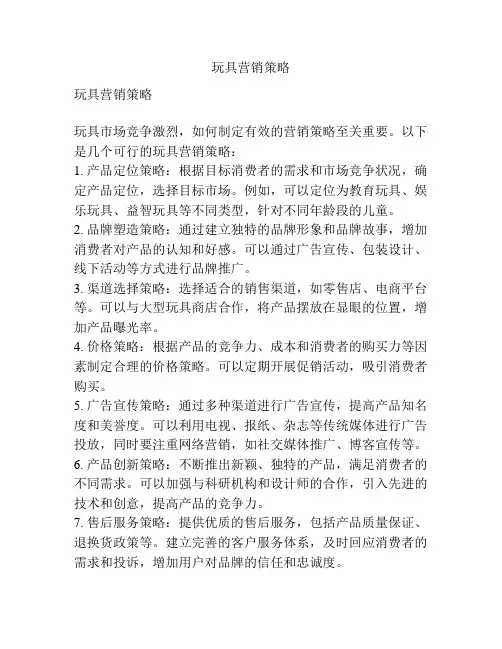 玩具营销策略

玩具营销策略

玩具市场竞争激烈，如何制定有效的营销策略至关重要。以下是几个可行的玩具营销策略：
1. 产品定位策略：根据目标消费者的需求和市场竞争状况，确定产品定位，选择目标市场。例如，可以定位为教育玩具、娱乐玩具、益智玩具等不同类型，针对不同年龄段的儿童。
2. 品牌塑造策略：通过建立独特的品牌形象和品牌故事，增加消费者对产品的认知和好感。可以通过广告宣传、包装设计、线下活动等方式进行品牌推广。
3. 渠道选择策略：选择适合的销售渠道，如零售店、电商平台等。可以与大型玩具商店合作，将产品摆放在显眼的位置，增加产品曝光率。
4. 价格策略：根据产品的竞争力、成本和消费者的购买力等因素制定合理的价格策略。可以定期开展促销活动，吸引消费者购买。
5. 广告宣传策略：通过多种渠道进行广告宣传，提高产品知名度和美誉度。可以利用电视、报纸、杂志等传统媒体进行广告投放，同时要注重网络营销，如社交媒体推广、博客宣传等。
6. 产品创新策略：不断推出新颖、独特的产品，满足消费者的不同需求。可以加强与科研机构和设计师的合作，引入先进的技术和创意，提高产品的竞争力。
7. 售后服务策略：提供优质的售后服务，包括产品质量保证、退换货政策等。建立完善的客户服务体系，及时回应消费者的需求和投诉，增加用户对品牌的信任和忠诚度。